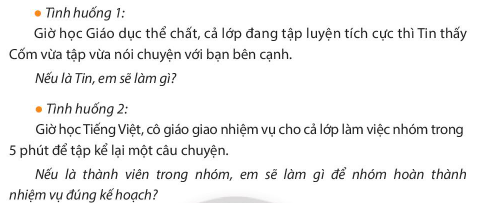 • Tình huống 1:

Giờ học Giáo dục thể chất, cả lớp đang tập luyện tích cực thì Tin thấy Cốm vừa tập vừa nói chuyện với bạn bên cạnh.

Nếu là Tin, em sẽ làm gì?

• Tình huống 2:

Giờ học Tiếng Việt, cô giáo giao nhiệm vụ cho cả lớp làm việc nhóm trong 5 phút để tập kể lại một câu chuyện.

Nếu là thành viên trong nhóm, em sẽ làm gì để nhóm hoàn thành nhiệm vụ đúng kế hoạch?